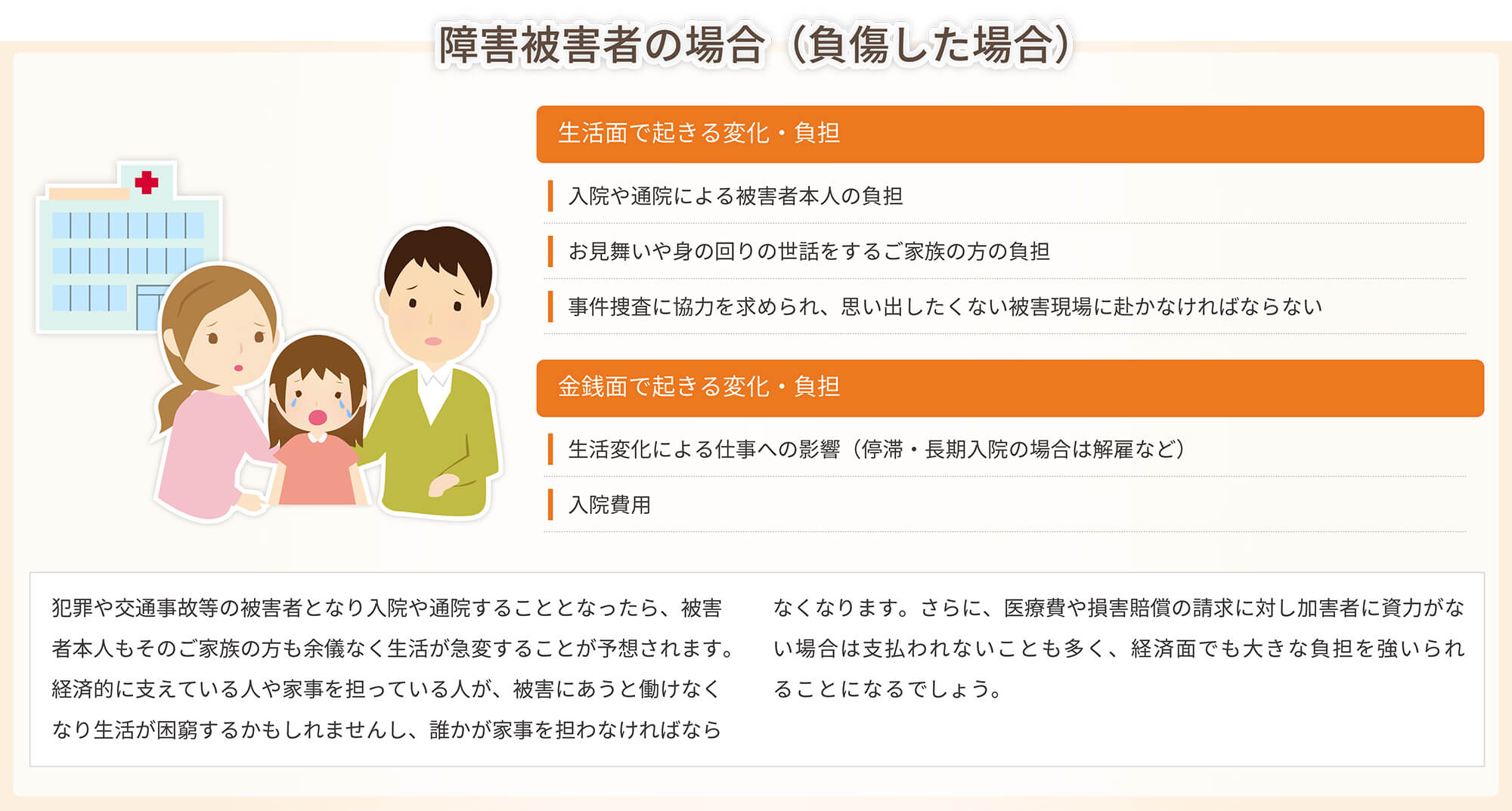 障害被害者の場合（負傷した場合）

生活面で起きる変化・負担

入院や通院による被害者本人の負担

お見舞いや身の回りの世話をするご家族の方の負担

事件捜査に協力を求められ、思い出したくない被害現場に赴かなければならない

金銭面で起きる変化・負担

生活変化による仕事への影響（停滞・長期入院の場合は解雇など）

入院費用

犯罪や交通事故等の被害者となり入院や通院することとなったら、被害者本人もそのご家族の方も余儀なく生活が急変することが予想されます。経済的に支えている人や家事を担っている人が、被害にあうと働けなくなり生活が困窮するかもしれませんし、誰かが家事を担わなければならなくなります。さらに、医療費や損害賠償の請求に対し加害者に資力がない場合は支払われないことも多く、経済面でも大きな負担を強いられることになるでしょう。